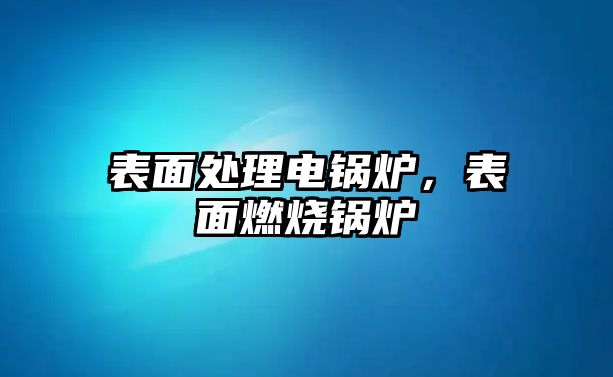 表面处理电锅炉，表面燃烧锅炉